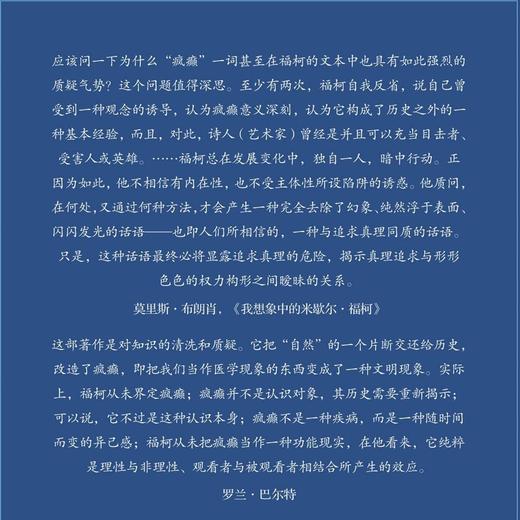 应该问一下为什么“疯癫”一词甚至在福柯的文本中也具有如此强烈的质疑气势？这个问题值得深思。至少有两次，福柯自我反省，说自己曾受到一种观念的诱导，认为疯癫意义深刻，认为它构成了历史之外的一种基本经验，而且，对此，诗人（艺术家）曾经是并且可以充当目击者、受害人或英雄。……福柯总在发展变化中，独自一人，暗中行动。正因为如此，他不相信有内在性，也不受主体性所设陷阱的诱惑。他质问，在何处，又通过何种方法，才会产生一种完全去除了幻象、纯然浮于表面、闪闪发光的话语——也即人们所相信的，一种与追求真理同质的话语。只是，这种话语最终必将显露追求真理的危险，揭示真理追求与形形色色的权力构形之间暧昧的关系。

莫里斯·布朗肖，《我想象中的米歇尔·福柯》

这部著作是对知识的清洗和质疑。它把“自然”的一个片断交还给历史，改造了疯癫，即把我们当作医学现象的东西变成了一种文明现象。实际上，福柯从未界定疯癫；疯癫并不是认识对象，其历史需要重新揭示；可以说，它不过是这种认识本身；疯癫不是一种疾病，而是一种随时间而变的异己感；福柯从未把疯癫当作一种功能现实，在他看来，它纯粹是理性与非理性、观看者与被观看者相结合所产生的效应。

罗兰·巴尔特